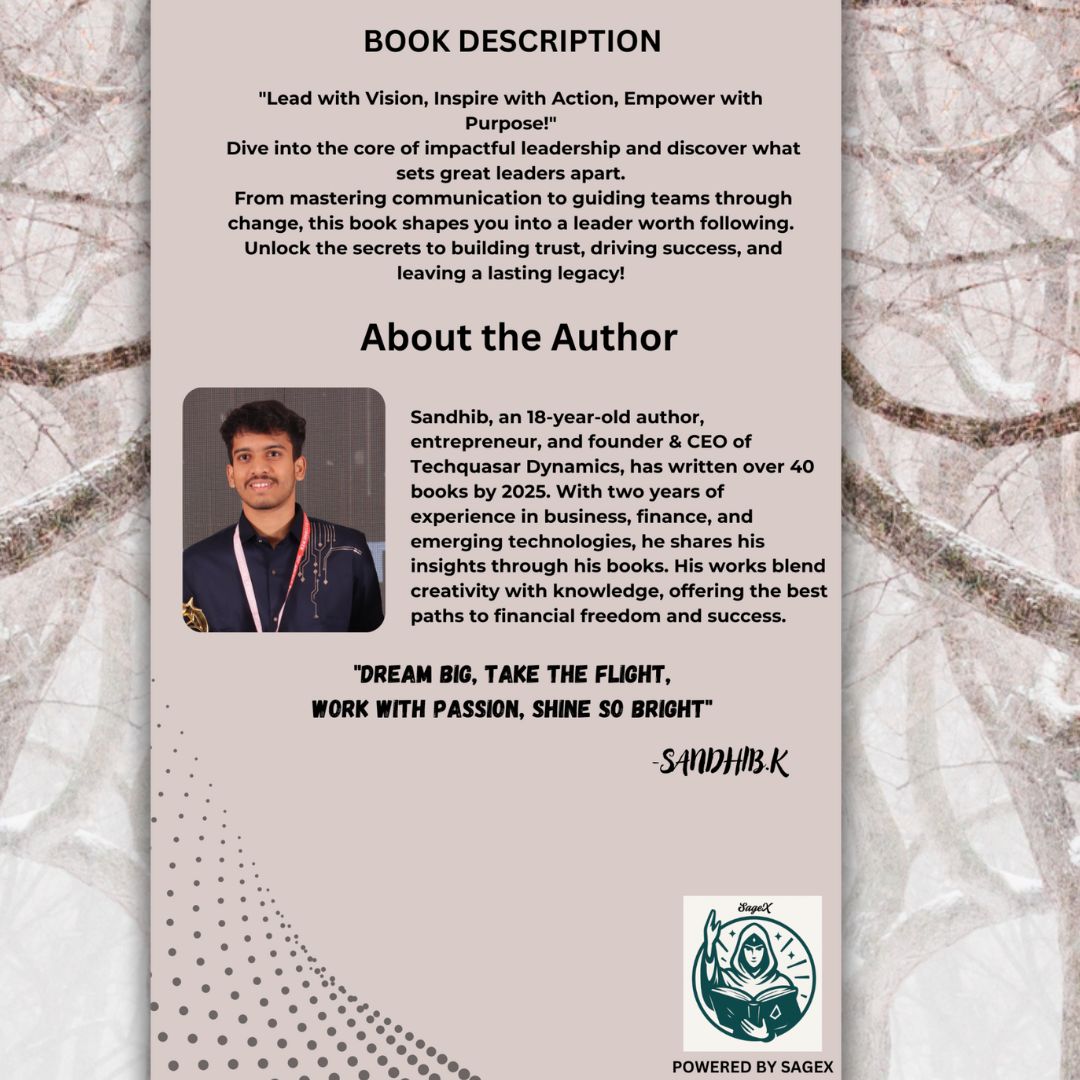 BOOK DESCRIPTION

"Lead with Vision, Inspire with Action, Empower with Purpose!"
Dive into the core of impactful leadership and discover what sets great leaders apart.
From mastering communication to guiding teams through change, this book shapes you into a leader worth following.
Unlock the secrets to building trust, driving success, and leaving a lasting legacy!

About the Author

Sandhib, an 18-year-old author, entrepreneur, and founder & CEO of Techquasar Dynamics, has written over 40 books by 2025. With two years of experience in business, finance, and emerging technologies, he shares his insights through his books. His works blend creativity with knowledge, offering the best paths to financial freedom and success.

"DREAM BIG, TAKE THE FLIGHT,
WORK WITH PASSION, SHINE SO BRIGHT"

-SANDHIB.K

SageX

POWERED BY SAGEX